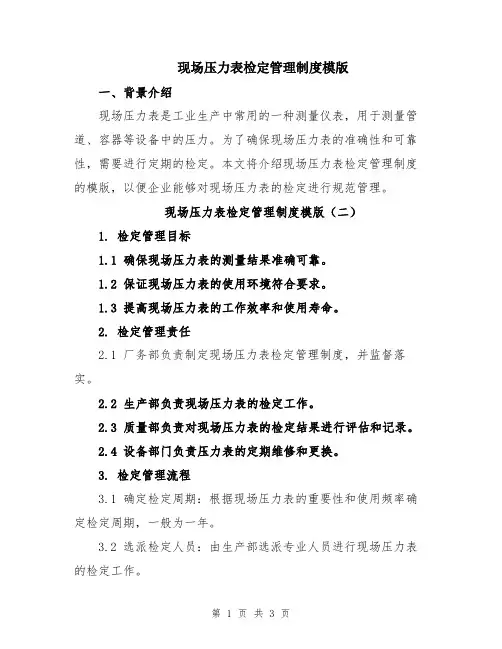 现场压力表检定管理制度模版

一、背景介绍

现场压力表是工业生产中常用的一种测量仪表，用于测量管道、容器等设备中的压力。为了确保现场压力表的准确性和可靠性，需要进行定期的检定。本文将介绍现场压力表检定管理制度的模版，以便企业能够对现场压力表的检定进行规范管理。

现场压力表检定管理制度模版（二）

1. 检定管理目标

1.1 确保现场压力表的测量结果准确可靠。

1.2 保证现场压力表的使用环境符合要求。

1.3 提高现场压力表的工作效率和使用寿命。

2. 检定管理责任

2.1 厂务部负责制定现场压力表检定管理制度，并监督落实。

2.2 生产部负责现场压力表的检定工作。

2.3 质量部负责对现场压力表的检定结果进行评估和记录。

2.4 设备部门负责压力表的定期维修和更换。

3. 检定管理流程

3.1 确定检定周期：根据现场压力表的重要性和使用频率确定检定周期，一般为一年。

3.2 选派检定人员：由生产部选派专业人员进行现场压力表的检定工作。

第 1 页 共 3 页